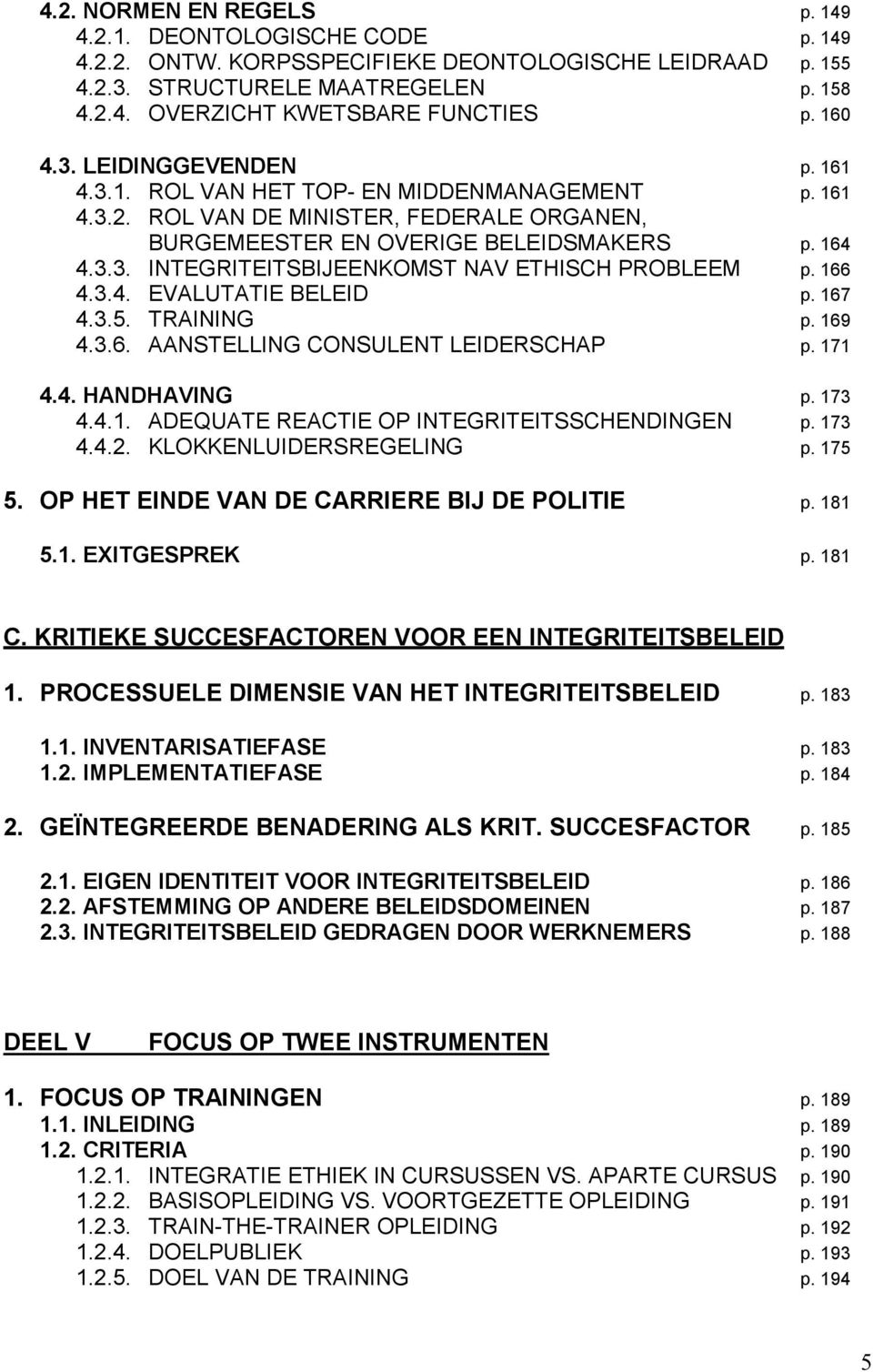 4.2. NORMEN EN REGELS p. 149
4.2.1. DEONTOLOGISCHE CODE p. 149
4.2.2. ONTW. KORPSSPECIFIEKE DEONTOLOGISCHE LEIDRAAD p. 155
4.2.3. STRUCTURELE MAATREGELEN p. 158
4.2.4. OVERZICHT KWETSBARE FUNCTIES p. 160

4.3. LEIDINGGEVENDEN p. 161
4.3.1. ROL VAN HET TOP- EN MIDDENMANAGEMENT p. 161
4.3.2. ROL VAN DE MINISTER, FEDERALE ORGANEN, BURGEMEESTER EN OVERIGE BELEIDSMAKERS p. 164
4.3.3. INTEGRITEITSBIJEENKOMST NAV ETHISCH PROBLEEM p. 166
4.3.4. EVALUTATIE BELEID p. 167
4.3.5. TRAINING p. 169
4.3.6. AANSTELLING CONSULENT LEIDERSCHAP p. 171

4.4. HANDHAVING p. 173
4.4.1. ADEQUATE REACTIE OP INTEGRITEITSSCHENDINGEN p. 173
4.4.2. KLOKKENLUIDERSREGELING p. 175

5. OP HET EINDE VAN DE CARRIERE BIJ DE POLITIE p. 181

5.1. EXITGESPREK p. 181

C. KRITIEKE SUCCESFACTOREN VOOR EEN INTEGRITEITSBELEID

1. PROCESSUELE DIMENSIE VAN HET INTEGRITEITSBELEID p. 183

1.1. INVENTARISATIEFASE p. 183
1.2. IMPLEMENTATIEFASE p. 184

2. GEÏNTEGREERDE BENADERING ALS KRIT. SUCCESFACTOR p. 185

2.1. EIGEN IDENTITEIT VOOR INTEGRITEITSBELEID p. 186
2.2. AFSTEMMING OP ANDERE BELEIDSDOMEINEN p. 187
2.3. INTEGRITEITSBELEID GEDRAGEN DOOR WERKNEMERS p. 188

DEEL V FOCUS OP TWEE INSTRUMENTEN

1. FOCUS OP TRAININGEN p. 189
1.1. INLEIDING p. 189
1.2. CRITERIA p. 190
1.2.1. INTEGRATIE ETHIEK IN CURSUSSEN VS. APARTE CURSUS p. 190
1.2.2. BASISOPLEIDING VS. VOORTGEZETTE OPLEIDING p. 191
1.2.3. TRAIN-THE-TRAINER OPLEIDING p. 192
1.2.4. DOELPUBLIEK p. 193
1.2.5. DOEL VAN DE TRAINING p. 194

5